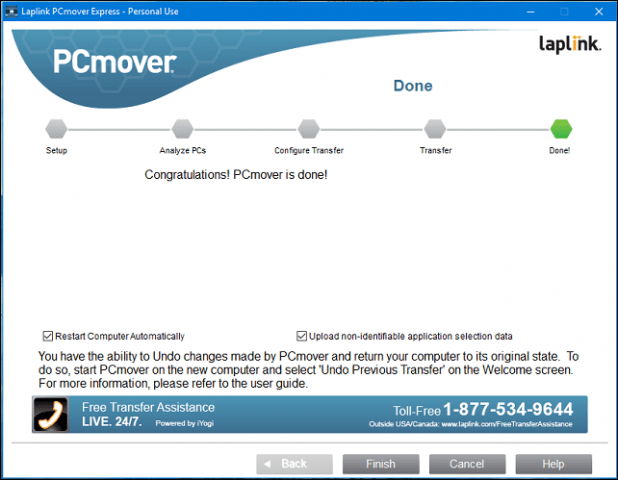 Laplink PCmover Express - Personal Use

PCmover

laplink.

Done

Setup
Analyze PCs
Configure Transfer
Transfer
Done!

Congratulations! PCmover is done!

Restart Computer Automatically
Upload non-identifiable application selection data

You have the ability to Undo changes made by PCmover and return your computer to its original state. To do so, start PCmover on the new computer and select 'Undo Previous Transfer' on the Welcome screen. For more information, please refer to the user guide.

Free Transfer Assistance
LIVE. 24/7. Powered by iYogi
Toll-Free 1-877-534-9644
Outside USA/Canada: www.laplink.com/FreeTransferAssistance

Back
Finish
Cancel
Help